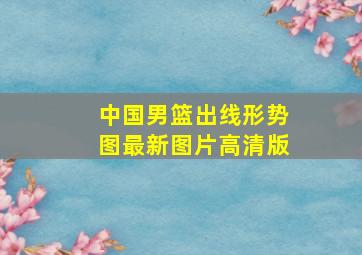 中国男篮出线形势图最新图片高清版